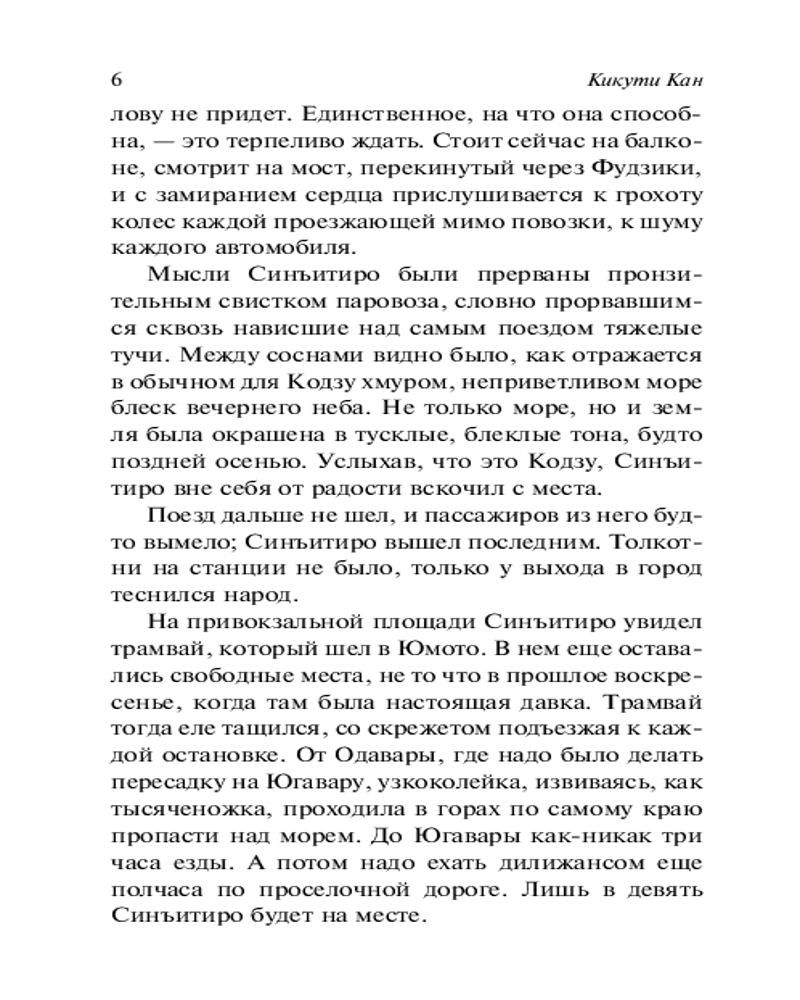 6 Кикути Кан

лову не придет. Единственное, на что она способна, — это терпеливо ждать. Стоит сейчас на балконе, смотрит на мост, перекинутый через Фудзики, и с замиранием сердца прислушивается к грохоту колес каждой проезжающей мимо повозки, к шуму каждого автомобиля.

Мысли Синъитиро были прерваны пронзительным свистком паровоза, словно прорвавшимся сквозь нависшие над самым поездом тяжелые тучи. Между соснами видно было, как отражается в обычном для Кодзу хмуром, неприветливом море блеск вечернего неба. Не только море, но и земля была окрашена в тусклые, блеклые тона, будто поздней осенью. Услыхав, что это Кодзу, Синъитиро вне себя от радости вскочил с места.

Поезд дальше не шел, и пассажиров из него будто вымело; Синъитиро вышел последним. Толкотни на станции не было, только у выхода в город теснился народ.

На привокзальной площади Синъитиро увидел трамвай, который шел в Юмото. В нем еще оставались свободные места, не то что в прошлое воскресенье, когда там была настоящая давка. Трамвай тогда еле тащился, со скрежетом подъезжая к каждой остановке. От Одавары, где надо было делать пересадку на Югавару, узкоколейка, извиваясь, как тысяченожка, проходила в горах по самому краю пропасти над морем. До Югавары как-никак три часа езды. А потом надо ехать дилижансом еще полчаса по проселочной дороге. Лишь в девять Синъитиро будет на месте.